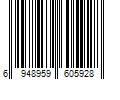 6 948959 605928